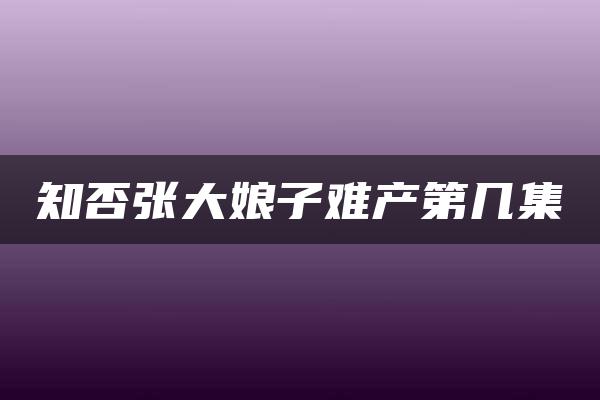 知否张大娘子难产第几集